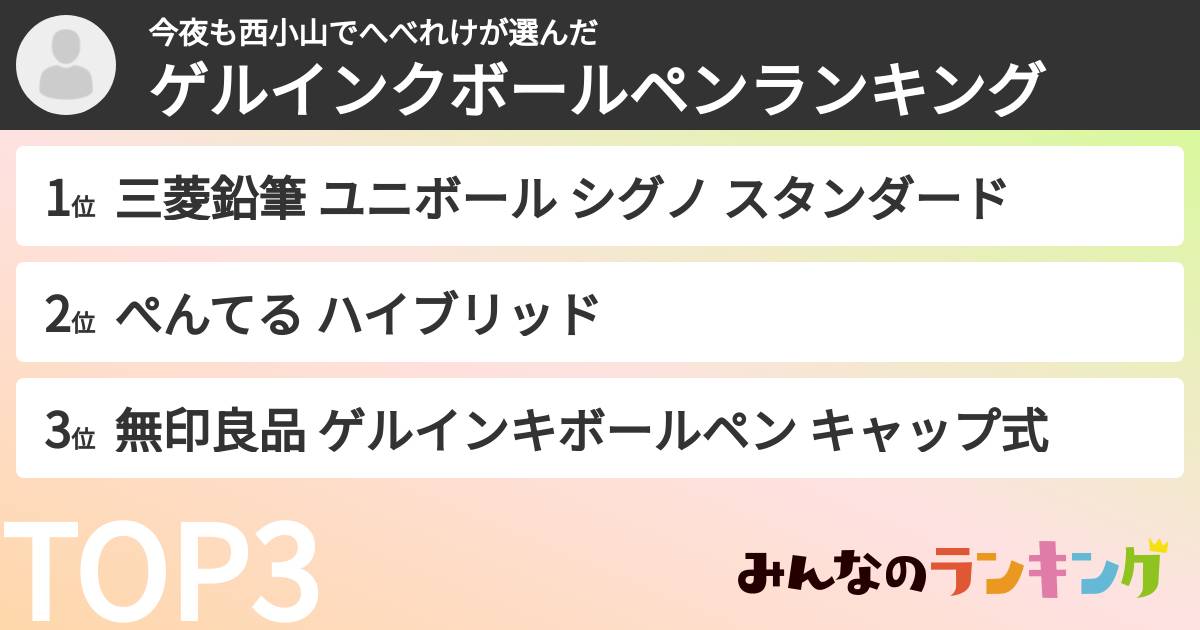 今夜も西小山でへべれけが選んだ
ゲルインクボールペンランキング

1位 三菱鉛筆 ユニボール シグノ スタンダード

2位 ぺんてる ハイブリッド

3位 無印良品 ゲルインキボールペン キャップ式

TOP3

みんなのランキング